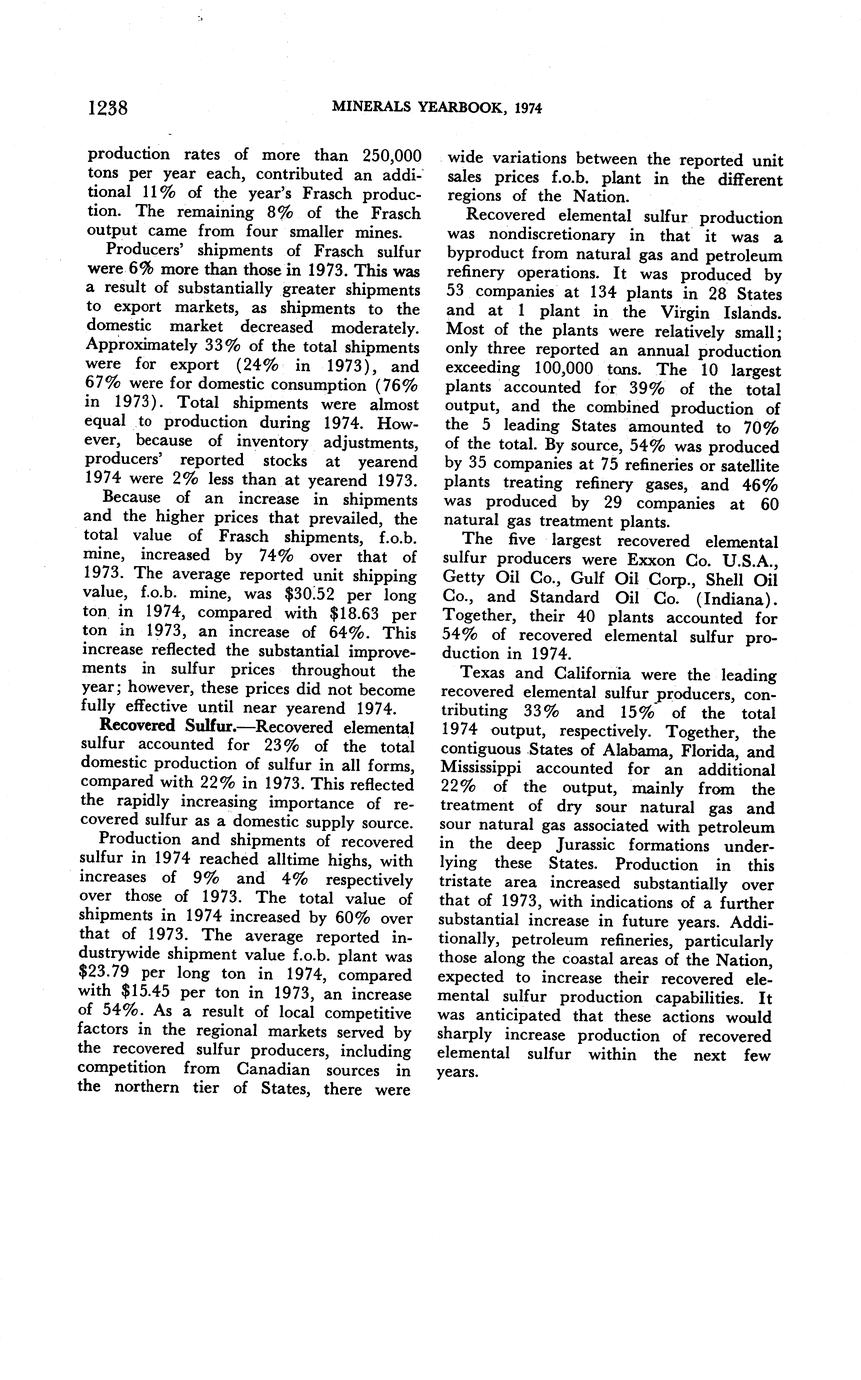 1238 MINERALS YEARBOOK, 1974

production rates of more than 250,000 tons per year each, contributed an additional 11% of the year's Frasch production. The remaining 8% of the Frasch output came from four smaller mines.

Producers' shipments of Frasch sulfur were 6% more than those in 1973. This was a result of substantially greater shipments to export markets, as shipments to the domestic market decreased moderately. Approximately 33% of the total shipments were for export (24% in 1973), and 67% were for domestic consumption (76% in 1973). Total shipments were almost equal to production during 1974. However, because of inventory adjustments, producers' reported stocks at yearend 1974 were 2% less than at yearend 1973.

Because of an increase in shipments and the higher prices that prevailed, the total value of Frasch shipments, f.o.b. mine, increased by 74% over that of 1973. The average reported unit shipping value, f.o.b. mine, was $30.52 per long ton in 1974, compared with $18.63 per ton in 1973, an increase of 64%. This increase reflected the substantial improvements in sulfur prices throughout the year; however, these prices did not become fully effective until near yearend 1974.

Recovered Sulfur.—Recovered elemental sulfur accounted for 23% of the total domestic production of sulfur in all forms, compared with 22% in 1973. This reflected the rapidly increasing importance of recovered sulfur as a domestic supply source.

Production and shipments of recovered sulfur in 1974 reached alltime highs, with increases of 9% and 4% respectively over those of 1973. The total value of shipments in 1974 increased by 60% over that of 1973. The average reported industrywide shipment value f.o.b. plant was $23.79 per long ton in 1974, compared with $15.45 per ton in 1973, an increase of 54%. As a result of local competitive factors in the regional markets served by the recovered sulfur producers, including competition from Canadian sources in the northern tier of States, there were wide variations between the reported unit sales prices f.o.b. plant in the different regions of the Nation.

Recovered elemental sulfur production was nondiscretionary in that it was a byproduct from natural gas and petroleum refinery operations. It was produced by 53 companies at 134 plants in 28 States and at 1 plant in the Virgin Islands. Most of the plants were relatively small; only three reported an annual production exceeding 100,000 tons. The 10 largest plants accounted for 39% of the total output, and the combined production of the 5 leading States amounted to 70% of the total. By source, 54% was produced by 35 companies at 75 refineries or satellite plants treating refinery gases, and 46% was produced by 29 companies at 60 natural gas treatment plants.

The five largest recovered elemental sulfur producers were Exxon Co. U.S.A., Getty Oil Co., Gulf Oil Corp., Shell Oil Co., and Standard Oil Co. (Indiana). Together, their 40 plants accounted for 54% of recovered elemental sulfur production in 1974.

Texas and California were the leading recovered elemental sulfur producers, contributing 33% and 15% of the total 1974 output, respectively. Together, the contiguous States of Alabama, Florida, and Mississippi accounted for an additional 22% of the output, mainly from the treatment of dry sour natural gas and sour natural gas associated with petroleum in the deep Jurassic formations underlying these States. Production in this tristate area increased substantially over that of 1973, with indications of a further substantial increase in future years. Additionally, petroleum refineries, particularly those along the coastal areas of the Nation, expected to increase their recovered elemental sulfur production capabilities. It was anticipated that these actions would sharply increase production of recovered elemental sulfur within the next few years.